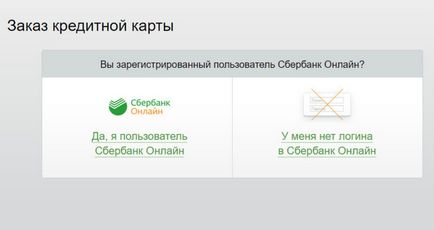 Заказ кредитной карты

Вы зарегистрированный пользователь Сбербанк Онлайн?

Сбербанк
Онлайн

Да, я пользователь Сбербанк Онлайн

У меня нет логина в Сбербанк Онлайн